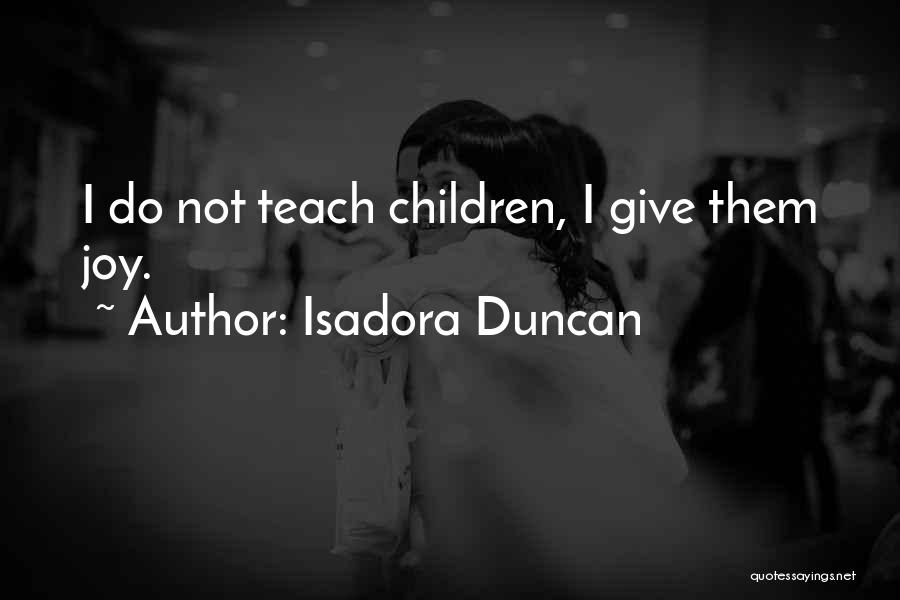 I do not teach children, I give them joy.

~ Author: Isadora Duncan

quotessayings.net